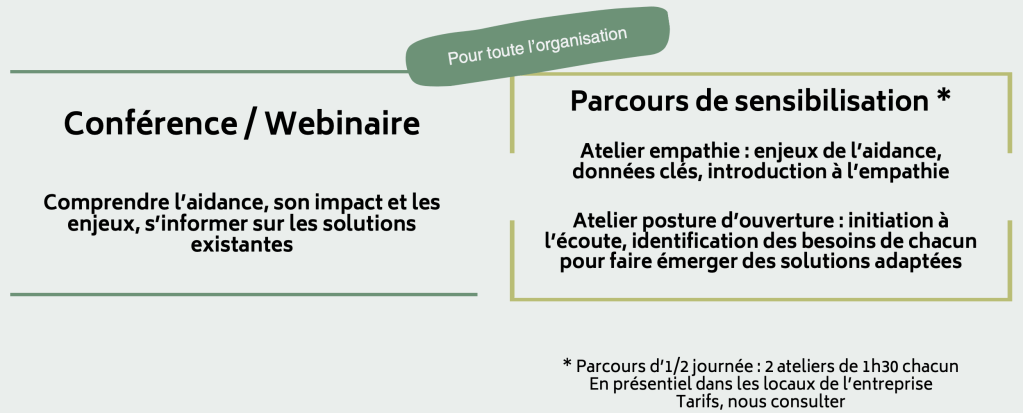 Pour toute l'organisation

Conférence / Webinaire

Comprendre l'aidance, son impact et les enjeux, s'informer sur les solutions existantes

Parcours de sensibilisation *

Atelier empathie : enjeux de l'aidance, données clés, introduction à l'empathie

Atelier posture d'ouverture : initiation à l'écoute, identification des besoins de chacun pour faire émerger des solutions adaptées

* Parcours d'1/2 journée : 2 ateliers de 1h30 chacun
En présentiel dans les locaux de l'entreprise
Tarifs, nous consulter